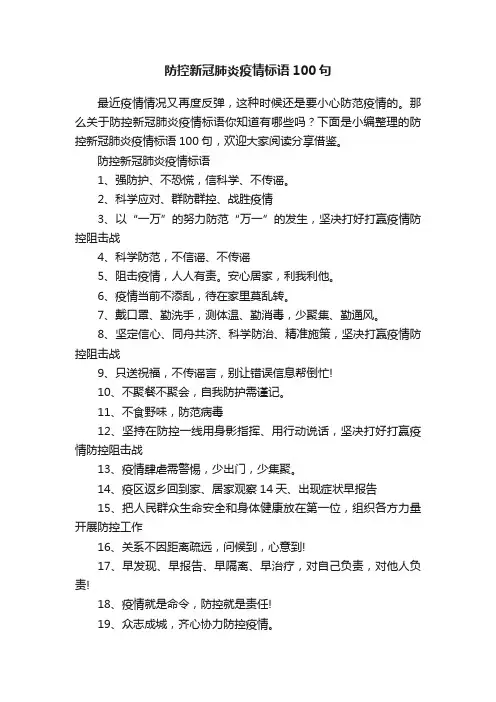 防控新冠肺炎疫情标语100句

最近疫情情况又再度反弹，这种时候还是要小心防范疫情的。那么关于防控新冠肺炎疫情标语你知道有哪些吗？下面是小编整理的防控新冠肺炎疫情标语100句，欢迎大家阅读分享借鉴。

防控新冠肺炎疫情标语

1、强防护、不恐慌，信科学、不传谣。

2、科学应对、群防群控、战胜疫情

3、以“一万”的努力防范“万一”的发生，坚决打好打赢疫情防控阻击战

4、科学防范，不信谣、不传谣

5、阻击疫情，人人有责。安心居家，利我利他。

6、疫情当前不添乱，待在家里莫乱转。

7、戴口罩、勤洗手，测体温、勤消毒，少聚集、勤通风。

8、坚定信心、同舟共济、科学防治、精准施策，坚决打赢疫情防控阻击战

9、只送祝福，不传谣言，别让错误信息帮倒忙!

10、不聚餐不聚会，自我防护需谨记。

11、不食野味，防范病毒

12、坚持在防控一线用身影指挥、用行动说话，坚决打好打赢疫情防控阻击战

13、疫情肆虐需警惕，少出门，少集聚。

14、疫区返乡回到家、居家观察14天、出现症状早报告

15、把人民群众生命安全和身体健康放在第一位，组织各方力量开展防控工作

16、关系不因距离疏远，问候到，心意到!

17、早发现、早报告、早隔离、早治疗，对自己负责，对他人负责!

18、疫情就是命令，防控就是责任!

19、众志成城，齐心协力防控疫情。